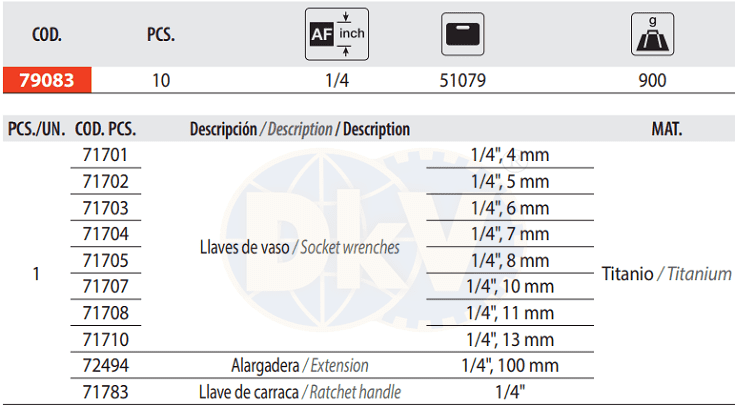 | COD. | PCS. | AF inch | | g |
|---|---|---|---|---|
| 79083 | 10 | 1/4 | 51079 | 900 |

| PCS./UN. | COD. PCS. | Descripción / Description / Description | | MAT. |
|---|---|---|---|---|
| 1 | 71701 | Llaves de vaso / Socket wrenches | 1/4", 4 mm | Titanio / Titanium |
| | 71702 | | 1/4", 5 mm | |
| | 71703 | | 1/4", 6 mm | |
| | 71704 | | 1/4", 7 mm | |
| | 71705 | | 1/4", 8 mm | |
| | 71707 | | 1/4", 10 mm | |
| | 71708 | | 1/4", 11 mm | |
| | 71710 | | 1/4", 13 mm | |
| | 72494 | Alargadera / Extension | 1/4", 100 mm | |
| | 71783 | Llave de carraca / Ratchet handle | 1/4" | |

DKV